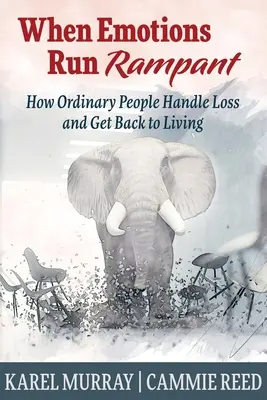 When Emotions Run Rampant

How Ordinary People Handle Loss and Get Back to Living

KAREL MURRAY | CAMMIE REED